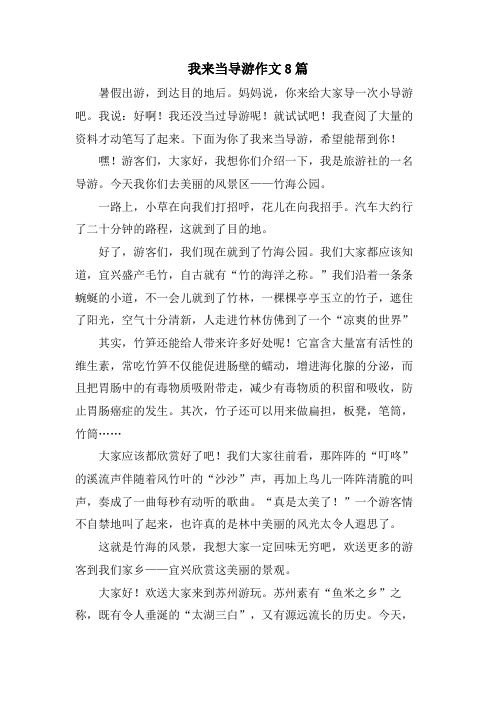 我来当导游作文8篇

暑假出游，到达目的地后。妈妈说，你来给大家导一次小导游吧。我说：好啊！我还没当过导游呢！就试试吧！我查阅了大量的资料才动笔写了起来。下面为你了我来当导游，希望能帮到你！

嘿！游客们，大家好，我想你们介绍一下，我是旅游社的一名导游。今天我你们去美丽的风景区——竹海公园。

一路上，小草在向我们打招呼，花儿在向我招手。汽车大约行了二十分钟的路程，这就到了目的地。

好了，游客们，我们现在就到了竹海公园。我们大家都应该知道，宜兴盛产毛竹，自古就有“竹的海洋之称。”我们沿着一条条蜿蜒的小道，不一会儿就到了竹林，一棵棵亭亭玉立的竹子，遮住了阳光，空气十分清新，人走进竹林仿佛到了一个“凉爽的世界”

其实，竹笋还能给人带来许多好处呢！它富含大量富有活性的维生素，常吃竹笋不仅能促进肠壁的蠕动，增进海化腺的分泌，而且把胃肠中的有毒物质吸附带走，减少有毒物质的积留和吸收，防止胃肠癌症的发生。其次，竹子还可以用来做扁担，板凳，笔筒，竹筒……

大家应该都欣赏好了吧！我们大家往前看，那阵阵的“叮咚”的溪流声伴随着风竹叶的“沙沙”声，再加上鸟儿一阵阵清脆的叫声，奏成了一曲每秒有动听的歌曲。“真是太美了！”一个游客情不自禁地叫了起来，也许真的是林中美丽的风光太令人遐思了。

这就是竹海的风景，我想大家一定回味无穷吧，欢送更多的游客到我们家乡——宜兴欣赏这美丽的景观。

大家好！欢送大家来到苏州游玩。苏州素有“鱼米之乡”之称，既有令人垂涎的“太湖三白”，又有源远流长的历史。今天，